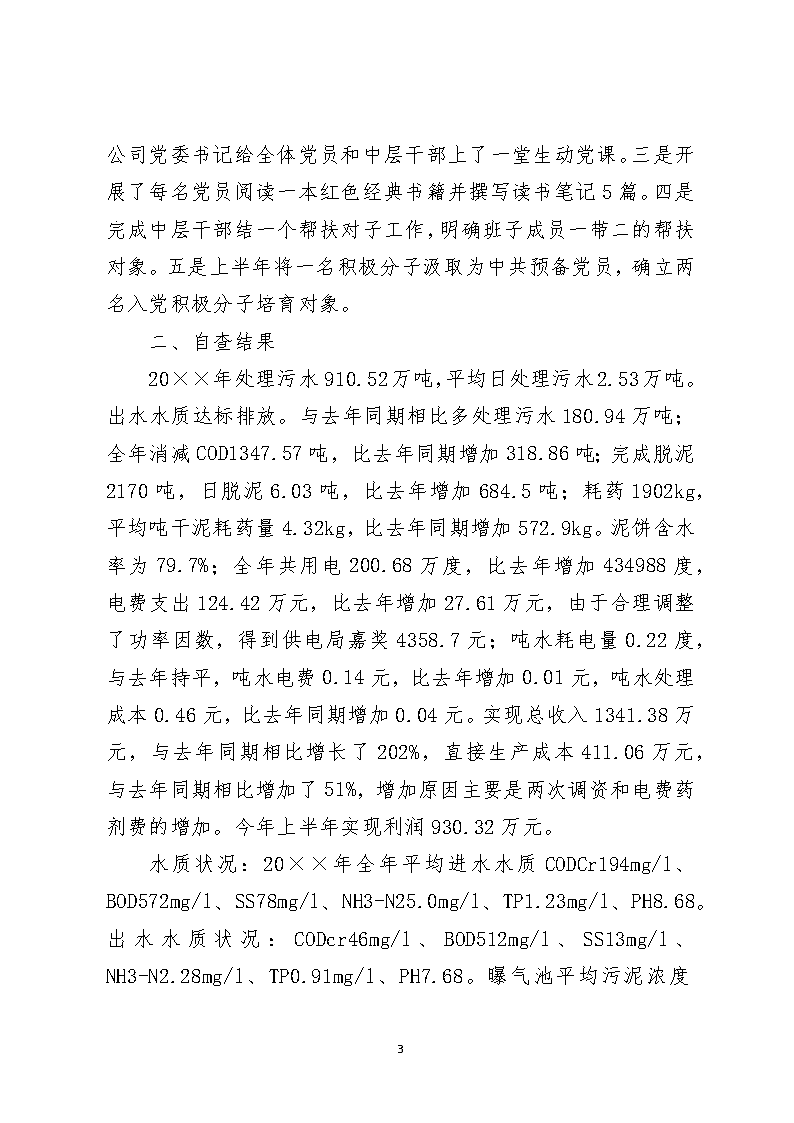 公司党委书记给全体党员和中层干部上了一堂生动党课。三是开展了每名党员阅读一本红色经典书籍并撰写读书笔记5篇。四是完成中层干部结一个帮扶对子工作，明确班子成员一带二的帮扶对象。五是上半年将一名积极分子汲取为中共预备党员，确立两名入党积极分子培育对象。

二、自查结果

20××年处理污水910.52万吨，平均日处理污水2.53万吨。出水水质达标排放。与去年同期相比多处理污水180.94万吨；全年消减COD1347.57吨，比去年同期增加318.86吨；完成脱泥2170吨，日脱泥6.03吨，比去年增加684.5吨；耗药1902kg，平均吨干泥耗药量4.32kg，比去年同期增加572.9kg。泥饼含水率为79.7%；全年共用电200.68万度，比去年增加434988度，电费支出124.42万元，比去年增加27.61万元，由于合理调整了功率因数，得到供电局嘉奖4358.7元；吨水耗电量0.22度，与去年持平，吨水电费0.14元，比去年增加0.01元，吨水处理成本0.46元，比去年同期增加0.04元。实现总收入1341.38万元，与去年同期相比增长了202%，直接生产成本411.06万元，与去年同期相比增加了51%，增加原因主要是两次调资和电费药剂费的增加。今年上半年实现利润930.32万元。

水质状况：20××年全年平均进水水质CODCr194mg/l、BOD572mg/l、SS78mg/l、NH3-N25.0mg/l、TP1.23mg/l、PH8.68。出水水质状况：CODcr46mg/l、BOD512mg/l、SS13mg/l、NH3-N2.28mg/l、TP0.91mg/l、PH7.68。曝气池平均污泥浓度

3